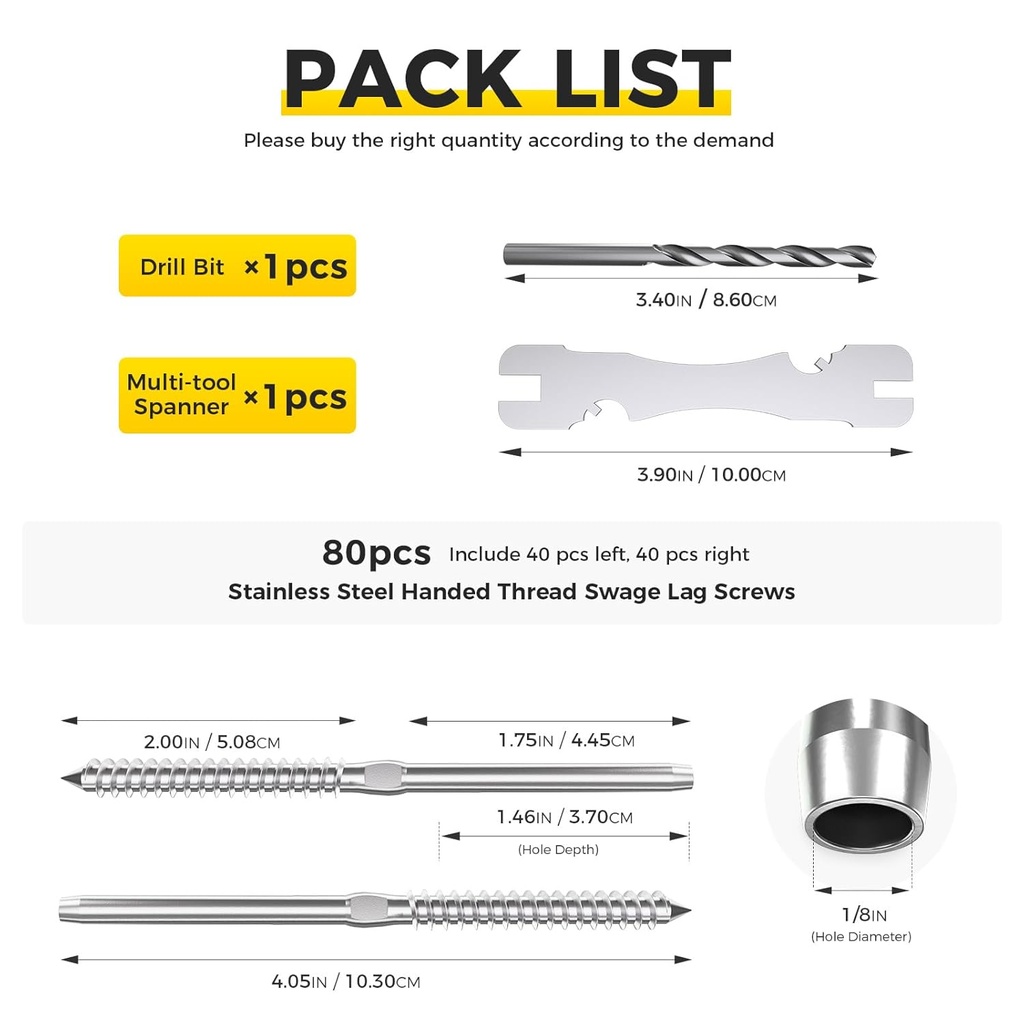 PACK LIST

Please buy the right quantity according to the demand

Drill Bit ×1pcs

3.40IN / 8.60CM

Multi-tool Spanner ×1pcs

3.90IN / 10.00CM

80pcs Include 40 pcs left, 40 pcs right

Stainless Steel Handed Thread Swage Lag Screws

2.00IN / 5.08CM

1.75IN / 4.45CM

1.46IN / 3.70CM

(Hole Depth)

4.05IN / 10.30CM

1/8IN

(Hole Diameter)